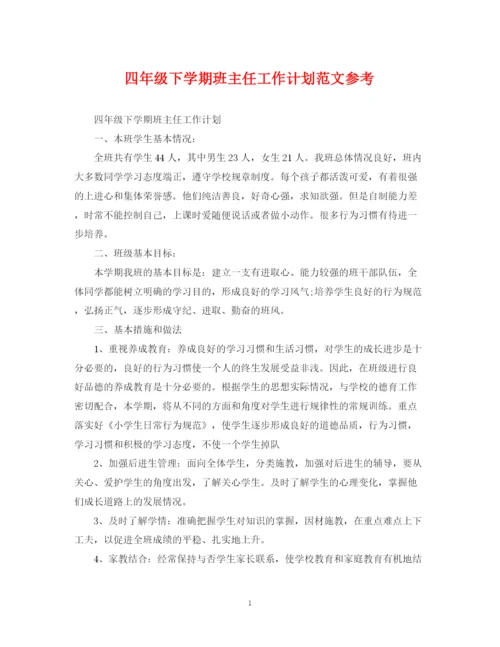 四年级下学期班主任工作计划范文参考

四年级下学期班主任工作计划

一、本班学生基本情况:

全班共有学生44人，其中男生23人，女生21人。我班总体情况良好，班内大多数同学学习态度端正，遵守学校规章制度。每个孩子都活泼可爱，有着很强的上进心和集体荣誉感。他们纯洁善良，好奇心强，求知欲强。但是自制能力差，时常不能控制自己，上课时爱随便说话或者做小动作。很多行为习惯有待进一步培养。

二、班级基本目标:

本学期我班的基本目标是：建立一支有进取心、能力较强的班干部队伍，全体同学都能树立明确的学习目的，形成良好的学习风气;培养学生良好的行为规范，弘扬正气，逐步形成守纪、进取、勤奋的班风。

三、基本措施和做法

1、重视养成教育：养成良好的学习习惯和生活习惯，对学生的成长进步是十分必要的，良好的行为习惯使一个人的终生发展受益非浅。因此，在班级进行良好品德的养成教育是十分必要的。根据学生的思想实际情况，与学校的德育工作密切配合，本学期，将从不同的方面和角度对学生进行规律性的常规训练。重点落实好《小学生日常行为规范》，使学生逐步形成良好的道德品质，行为习惯，学习习惯和积极的学习态度，不使一个学生掉队

2、加强后进生管理：面向全体学生，分类施教，加强对后进生的辅导，要从关心、爱护学生的角度出发，了解关心学生。及时了解学生的心理变化，掌握他们成长道路上的发展情况。

3、及时了解学情：准确把握学生对知识的掌握，因材施教，在重点难点上下工夫，以促进全班成绩的平稳、扎实地上升。

4、家教结合：经常保持与否学生家长联系，使学校教育和家庭教育有机地结

1